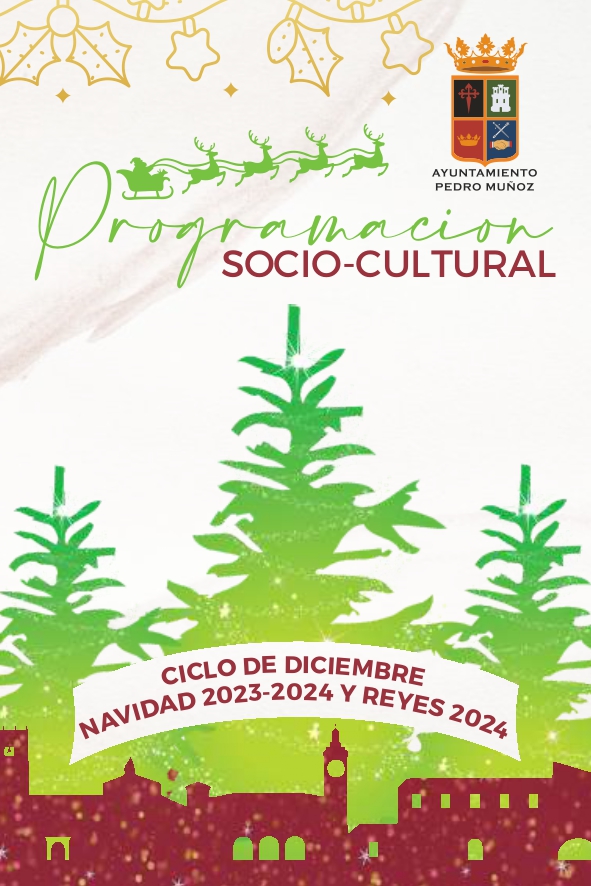 AYUNTAMIENTO
PEDRO MUÑOZ

Programacion
SOCIO-CULTURAL

CICLO DE DICIEMBRE
NAVIDAD 2023-2024 Y REYES 2024